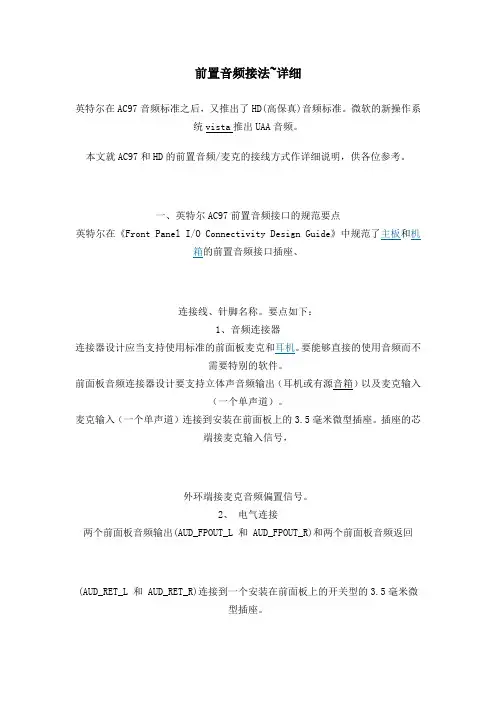 前置音频接法~详细

英特尔在AC97音频标准之后，又推出了HD(高保真)音频标准。微软的新操作系统vista推出UAA音频。

本文就AC97和HD的前置音频/麦克的接线方式作详细说明，供各位参考。

一、英特尔AC97前置音频接口的规范要点
英特尔在《Front Panel I/O Connectivity Design Guide》中规范了主板和机箱的前置音频接口插座、

连接线、针脚名称。要点如下：
1、音频连接器
连接器设计应当支持使用标准的前面板麦克和耳机。要能够直接的使用音频而不需要特别的软件。
前面板音频连接器设计要支持立体声音频输出（耳机或有源音箱）以及麦克输入（一个单声道）。
麦克输入（一个单声道）连接到安装在前面板上的3.5毫米微型插座。插座的芯端接麦克输入信号，

外环端接麦克音频偏置信号。
2、 电气连接
两个前面板音频输出(AUD_FPOUT_L 和 AUD_FPOUT_R)和两个前面板音频返回

(AUD_RET_L 和 AUD_RET_R)连接到一个安装在前面板上的开关型的3.5毫米微型插座。